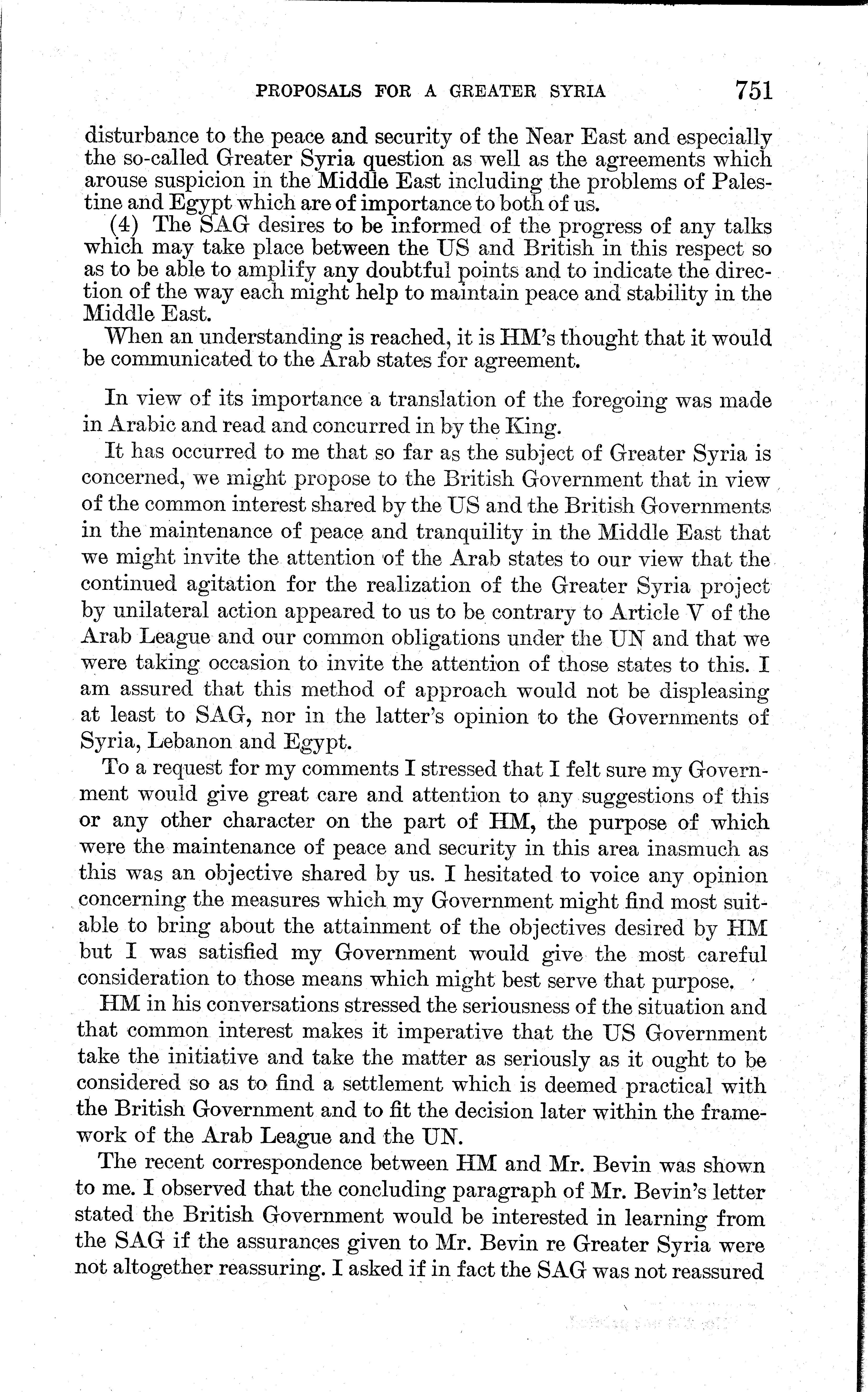 PROPOSALS FOR A GREATER SYRIA 751

disturbance to the peace and security of the Near East and especially the so-called Greater Syria question as well as the agreements which arouse suspicion in the Middle East including the problems of Palestine and Egypt which are of importance to both of us.

(4) The SAG desires to be informed of the progress of any talks which may take place between the US and British in this respect so as to be able to amplify any doubtful points and to indicate the direction of the way each might help to maintain peace and stability in the Middle East.

When an understanding is reached, it is HM's thought that it would be communicated to the Arab states for agreement.

In view of its importance a translation of the foregoing was made in Arabic and read and concurred in by the King.

It has occurred to me that so far as the subject of Greater Syria is concerned, we might propose to the British Government that in view of the common interest shared by the US and the British Governments in the maintenance of peace and tranquility in the Middle East that we might invite the attention of the Arab states to our view that the continued agitation for the realization of the Greater Syria project by unilateral action appeared to us to be contrary to Article V of the Arab League and our common obligations under the UN and that we were taking occasion to invite the attention of those states to this. I am assured that this method of approach would not be displeasing at least to SAG, nor in the latter's opinion to the Governments of Syria, Lebanon and Egypt.

To a request for my comments I stressed that I felt sure my Government would give great care and attention to any suggestions of this or any other character on the part of HM, the purpose of which were the maintenance of peace and security in this area inasmuch as this was an objective shared by us. I hesitated to voice any opinion concerning the measures which my Government might find most suitable to bring about the attainment of the objectives desired by HM but I was satisfied my Government would give the most careful consideration to those means which might best serve that purpose.

HM in his conversations stressed the seriousness of the situation and that common interest makes it imperative that the US Government take the initiative and take the matter as seriously as it ought to be considered so as to find a settlement which is deemed practical with the British Government and to fit the decision later within the framework of the Arab League and the UN.

The recent correspondence between HM and Mr. Bevin was shown to me. I observed that the concluding paragraph of Mr. Bevin's letter stated the British Government would be interested in learning from the SAG if the assurances given to Mr. Bevin re Greater Syria were not altogether reassuring. I asked if in fact the SAG was not reassured